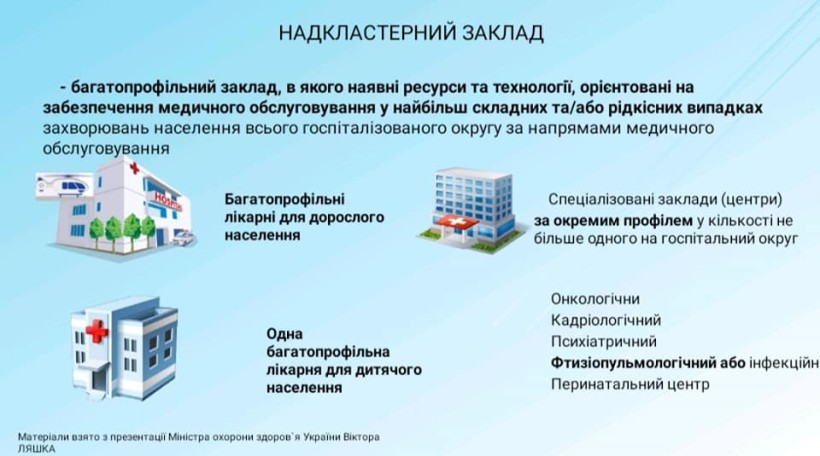 НАДКЛАСТЕРНИЙ ЗАКЛАД

- багатопрофільний заклад, в якого наявні ресурси та технології, орієнтовані на забезпечення медичного обслуговування у найбільш складних та/або рідкісних випадках захворювань населення всього госпіталізованого округу за напрямами медичного обслуговування

HOSPITAL

Багатопрофільні лікарні для дорослого населення

Спеціалізовані заклади (центри) за окремим профілем у кількості не більше одного на госпітальний округ

Одна багатопрофільна лікарня для дитячого населення

Онкологічни
Кадріологічний
Психіатричний
Фтизіопульмологічний або інфекційн
Перинатальний центр

Матеріали взято з презентації Міністра охорони здоров`я України Віктора ЛЯШКА